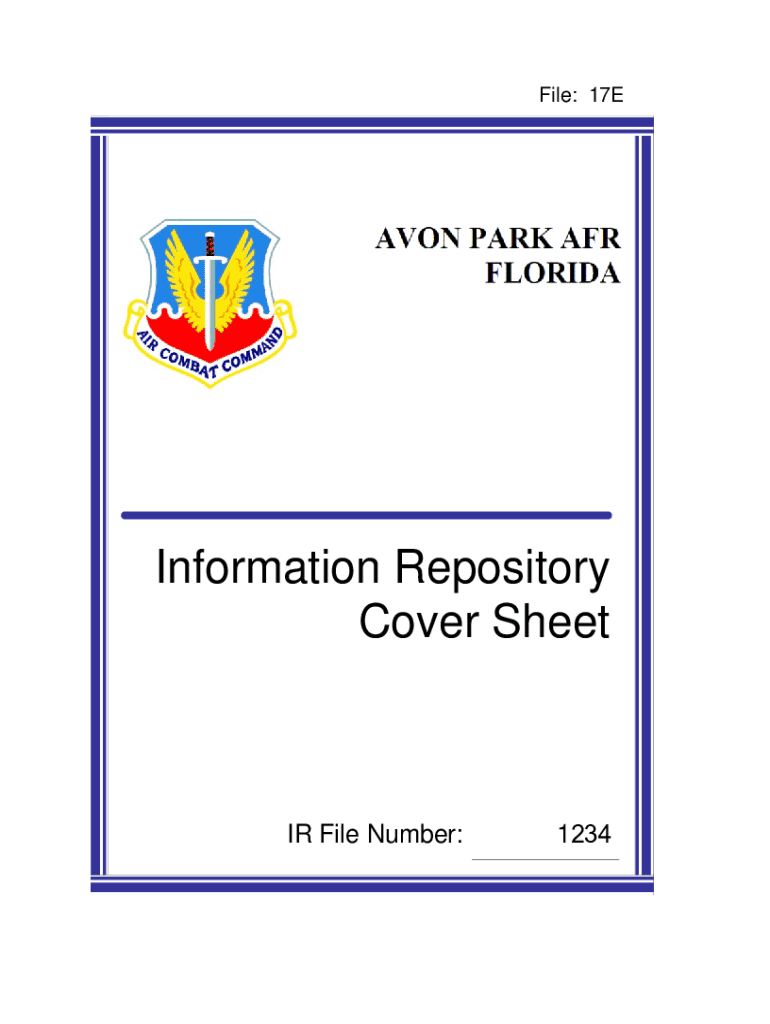 File: 17E

AIR COMBAT COMMAND

AVON PARK AFR
FLORIDA

Information Repository
Cover Sheet

IR File Number: 1234